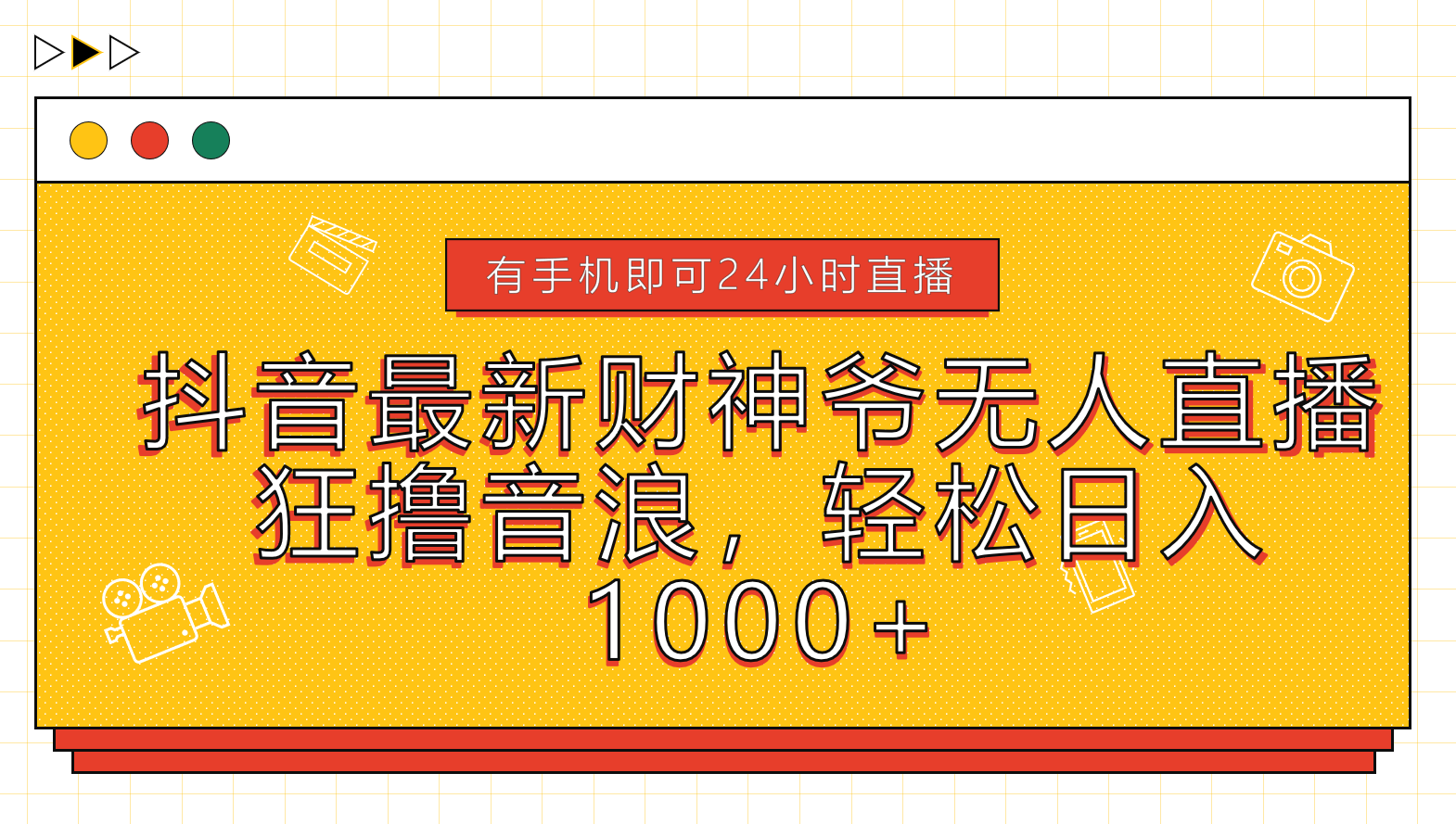 有手机即可24小时直播

抖音最新财神爷无人直播狂撸音浪，轻松日入1000+